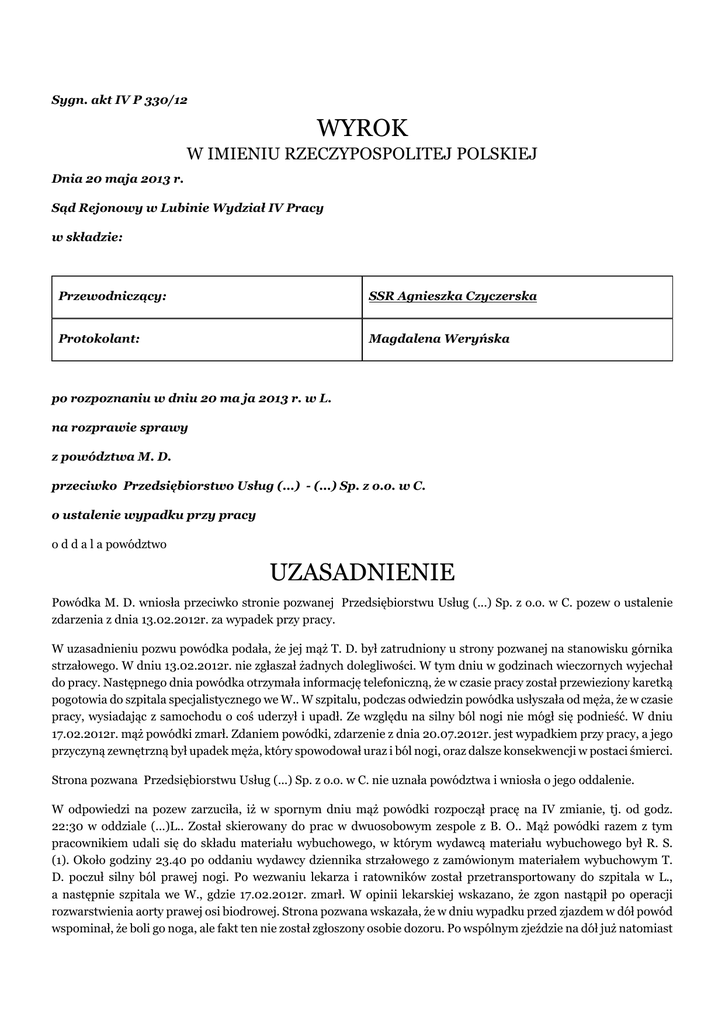 Sygn. akt IV P 330/12

WYROK
W IMIENIU RZECZYPOSPOLITEJ POLSKIEJ

Dnia 20 maja 2013 r.

Sąd Rejonowy w Lubinie Wydział IV Pracy

w składzie:

| Przewodniczący: | SSR Agnieszka Czyczerska |
|---|---|
| Protokolant: | Magdalena Weryńska |

po rozpoznaniu w dniu 20 ma ja 2013 r. w L.

na rozprawie sprawy

z powództwa M. D.

przeciwko Przedsiębiorstwo Usług (...) - (...) Sp. z o.o. w C.

o ustalenie wypadku przy pracy

o d d a l a powództwo

UZASADNIENIE

Powódka M. D. wniosła przeciwko stronie pozwanej Przedsiębiorstwu Usług (...) Sp. z o.o. w C. pozew o ustalenie zdarzenia z dnia 13.02.2012r. za wypadek przy pracy.

W uzasadnieniu pozwu powódka podała, że jej mąż T. D. był zatrudniony u strony pozwanej na stanowisku górnika strzałowego. W dniu 13.02.2012r. nie zgłaszał żadnych dolegliwości. W tym dniu w godzinach wieczornych wyjechał do pracy. Następnego dnia powódka otrzymała informację telefoniczną, że w czasie pracy został przewieziony karetką pogotowia do szpitala specjalistycznego we W.. W szpitalu, podczas odwiedzin powódka usłyszała od męża, że w czasie pracy, wysiadając z samochodu o coś uderzył i upadł. Ze względu na silny ból nogi nie mógł się podnieść. W dniu 17.02.2012r. mąż powódki zmarł. Zdaniem powódki, zdarzenie z dnia 20.07.2012r. jest wypadkiem przy pracy, a jego przyczyną zewnętrzną był upadek męża, który spowodował uraz i ból nogi, oraz dalsze konsekwencji w postaci śmierci.

Strona pozwana Przedsiębiorstwu Usług (...) Sp. z o.o. w C. nie uznała powództwa i wniosła o jego oddalenie.

W odpowiedzi na pozew zarzuciła, iż w spornym dniu mąż powódki rozpoczął pracę na IV zmianie, tj. od godz. 22:30 w oddziale (...)L.. Został skierowany do prac w dwuosobowym zespole z B. O.. Mąż powódki razem z tym pracownikiem udali się do składu materiału wybuchowego, w którym wydawcą materiału wybuchowego był R. S. (1). Około godziny 23.40 po oddaniu wydawcy dziennika strzałowego z zamówionym materiałem wybuchowym T. D. poczuł silny ból prawej nogi. Po wezwaniu lekarza i ratowników został przetransportowany do szpitala w L., a następnie szpitala we W., gdzie 17.02.2012r. zmarł. W opinii lekarskiej wskazano, że zgon nastąpił po operacji rozwarstwienia aorty prawej osi biodrowej. Strona pozwana wskazała, że w dniu wypadku przed zjazdem w dół powód wspominał, że boli go noga, ale fakt ten nie został zgłoszony osobie dozoru. Po wspólnym zjeździe na dół już natomiast